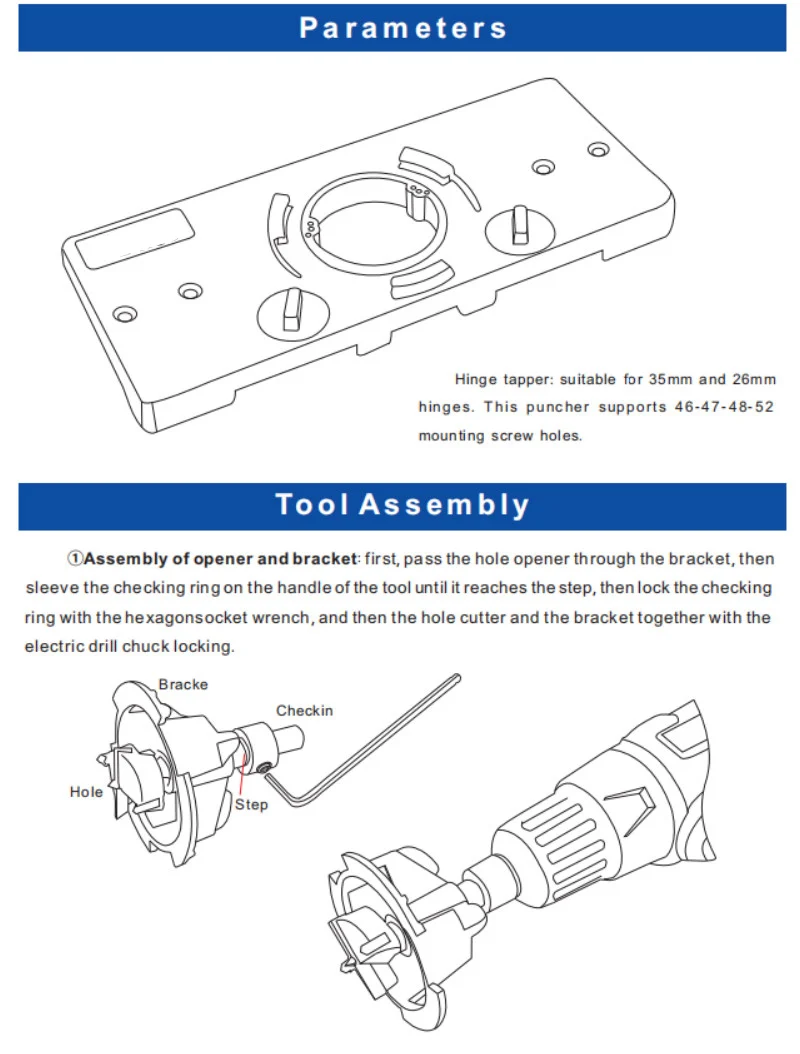 Parameters

Hinge tapper: suitable for 35mm and 26mm hinges. This puncher supports 46-47-48-52 mounting screw holes.

Tool Assembly

①Assembly of opener and bracket: first, pass the hole opener through the bracket, then sleeve the checking ring on the handle of the tool until it reaches the step, then lock the checking ring with the hexagonsocket wrench, and then the hole cutter and the bracket together with the electric drill chuck locking.

Bracke
Checkin
Hole
Step